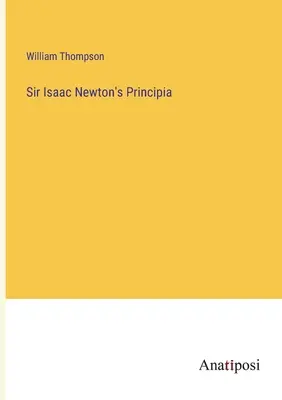 William Thompson

Sir Isaac Newton's Principia

Anatiposi